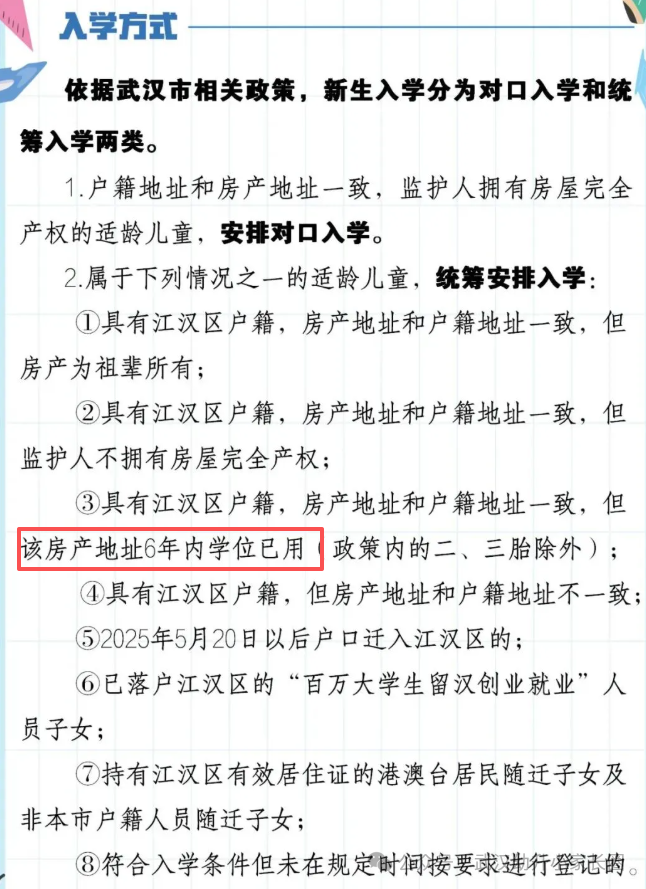 入学方式

依据武汉市相关政策，新生入学分为对口入学和统筹入学两类。

1.户籍地址和房产地址一致，监护人拥有房屋完全产权的适龄儿童，安排对口入学。

2.属于下列情况之一的适龄儿童，统筹安排入学：

①具有江汉区户籍，房产地址和户籍地址一致，但房产为祖辈所有；

②具有江汉区户籍，房产地址和户籍地址一致，但监护人不拥有房屋完全产权；

③具有江汉区户籍，房产地址和户籍地址一致，但该房产地址6年内学位已用（政策内的二、三胎除外）；

④具有江汉区户籍，但房产地址和户籍地址不一致；

⑤2025年5月20日以后户口迁入江汉区的；

⑥已落户江汉区的“百万大学生留汉创业就业”人员子女；

⑦持有江汉区有效居住证的港澳台居民随迁子女及非本市户籍人员随迁子女；

⑧符合入学条件但未在规定时间按要求进行登记的。